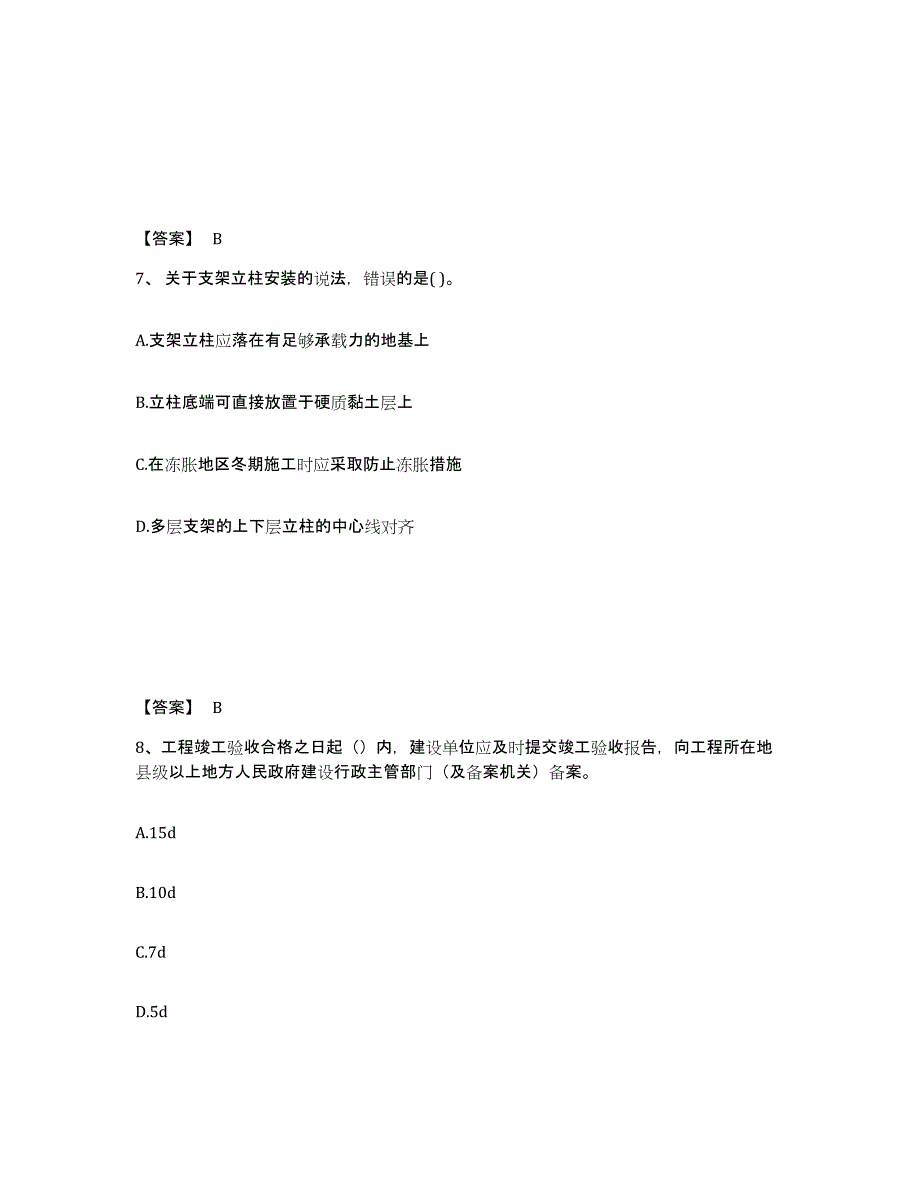 【答案】 B

7、关于支架立柱安装的说法，错误的是( )。

A.支架立柱应落在有足够承载力的地基上

B.立柱底端可直接放置于硬质黏土层上

C.在冻胀地区冬期施工时应采取防止冻胀措施

D.多层支架的上下层立柱的中心线对齐

【答案】 B

8、工程竣工验收合格之日起（）内，建设单位应及时提交竣工验收报告，向工程所在地县级以上地方人民政府建设行政主管部门（及备案机关）备案。

A.15d

B.10d

C.7d

D.5d